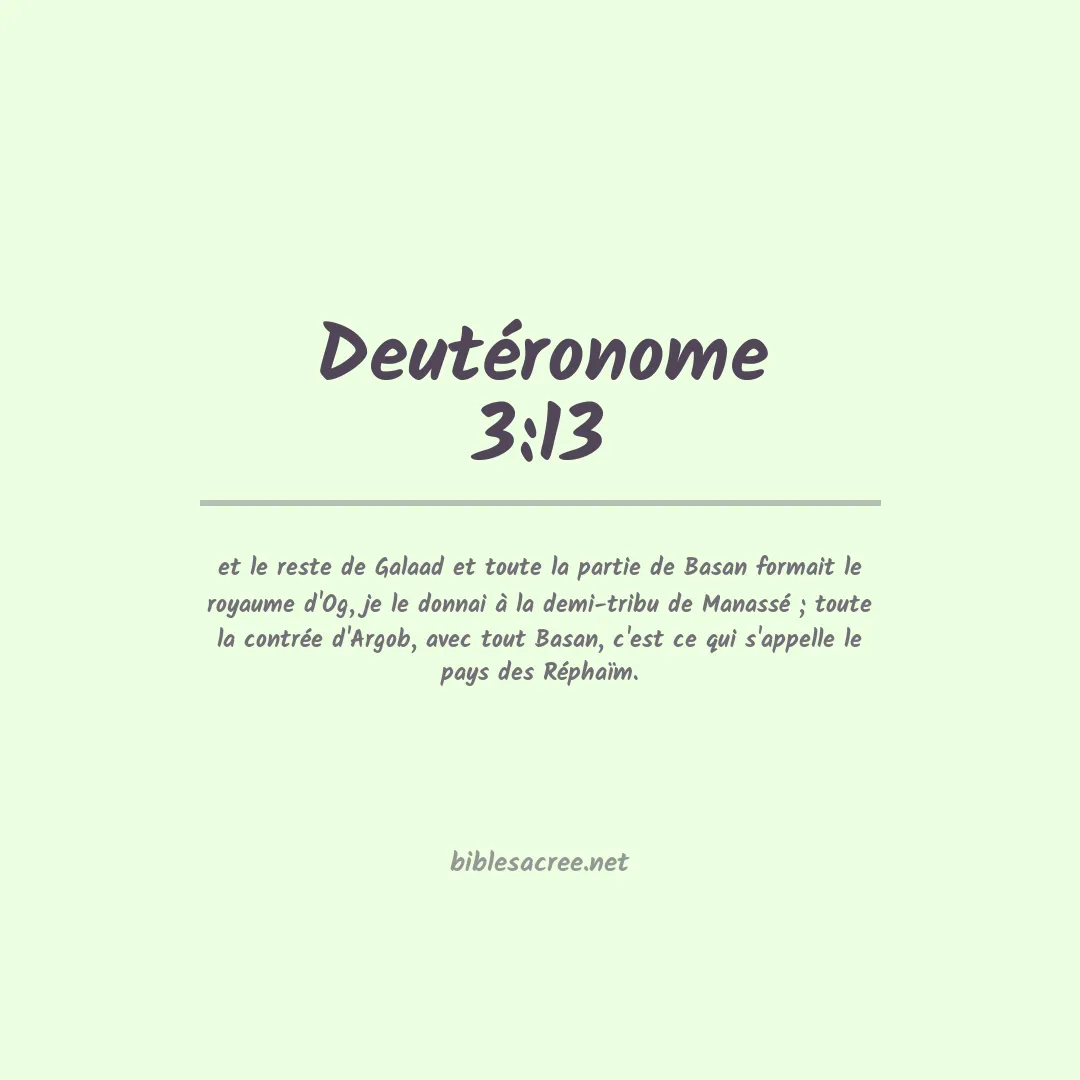 Deutéronome 3:13

et le reste de Galaad et toute la partie de Basan formait le royaume d'Og, je le donnai à la demi-tribu de Manassé ; toute la contrée d'Argob, avec tout Basan, c'est ce qui s'appelle le pays des Réphaïm.

biblesacree.net